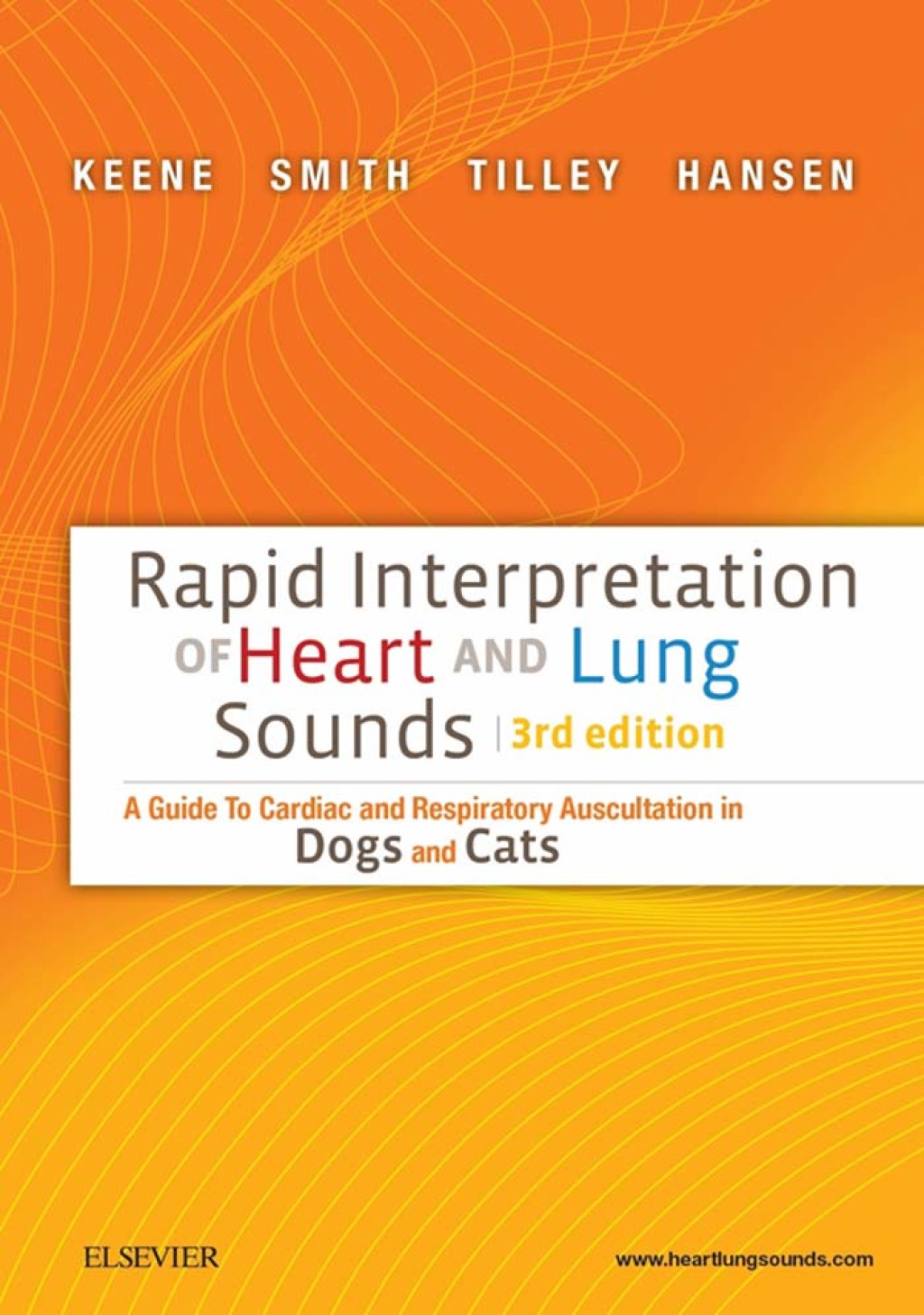 KEENE SMITH TILLEY HANSEN

Rapid Interpretation OF Heart AND Lung Sounds | 3rd edition

A Guide To Cardiac and Respiratory Auscultation in Dogs and Cats

ELSEVIER

www.heartlungsounds.com